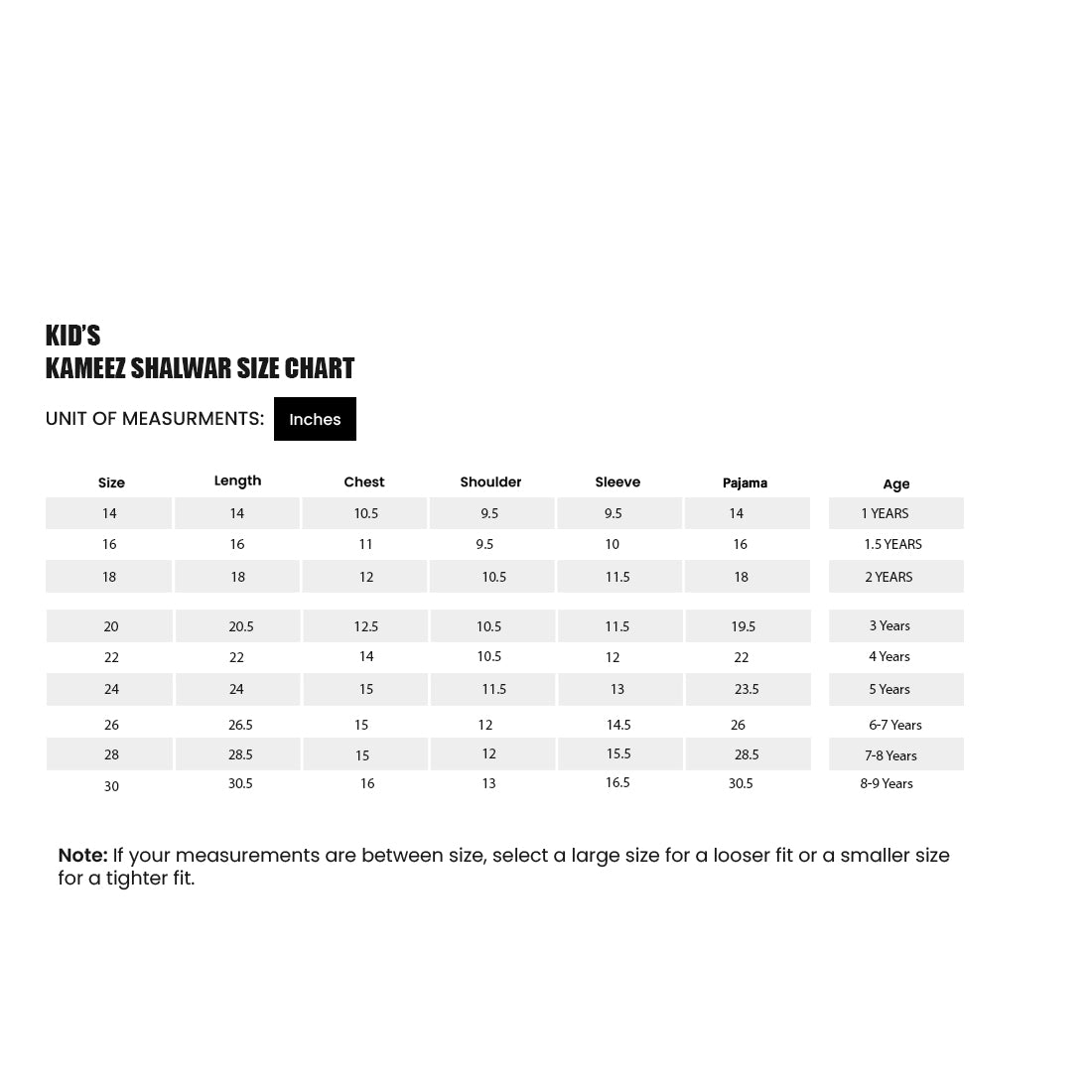 KID'S
KAMEEZ SHALWAR SIZE CHART

UNIT OF MEASURMENTS: Inches

| Size | Length | Chest | Shoulder | Sleeve | Pajama | Age |
|---|---|---|---|---|---|---|
| 14 | 14 | 10.5 | 9.5 | 9.5 | 14 | 1 YEARS |
| 16 | 16 | 11 | 9.5 | 10 | 16 | 1.5 YEARS |
| 18 | 18 | 12 | 10.5 | 11.5 | 18 | 2 YEARS |
| 20 | 20.5 | 12.5 | 10.5 | 11.5 | 19.5 | 3 Years |
| 22 | 22 | 14 | 10.5 | 12 | 22 | 4 Years |
| 24 | 24 | 15 | 11.5 | 13 | 23.5 | 5 Years |
| 26 | 26.5 | 15 | 12 | 14.5 | 26 | 6-7 Years |
| 28 | 28.5 | 15 | 12 | 15.5 | 28.5 | 7-8 Years |
| 30 | 30.5 | 16 | 13 | 16.5 | 30.5 | 8-9 Years |

**Note:** If your measurements are between size, select a large size for a looser fit or a smaller size for a tighter fit.